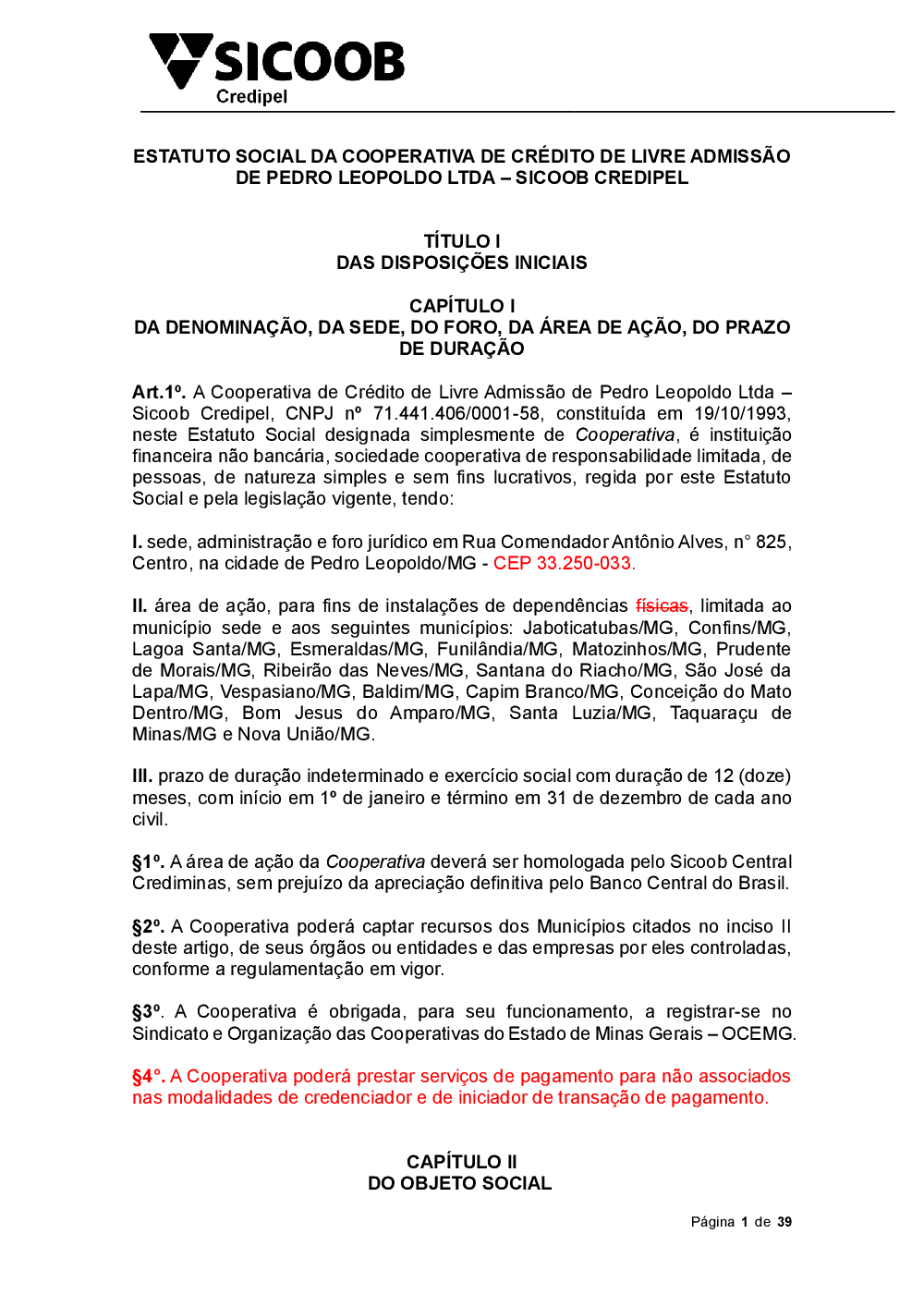 SICOOB
Credipel

ESTATUTO SOCIAL DA COOPERATIVA DE CRÉDITO DE LIVRE ADMISSÃO DE PEDRO LEOPOLDO LTDA – SICOOB CREDIPEL

TÍTULO I
DAS DISPOSIÇÕES INICIAIS

CAPÍTULO I
DA DENOMINAÇÃO, DA SEDE, DO FORO, DA ÁREA DE AÇÃO, DO PRAZO DE DURAÇÃO

Art.1º. A Cooperativa de Crédito de Livre Admissão de Pedro Leopoldo Ltda – Sicoob Credipel, CNPJ nº 71.441.406/0001-58, constituída em 19/10/1993, neste Estatuto Social designada simplesmente de Cooperativa, é instituição financeira não bancária, sociedade cooperativa de responsabilidade limitada, de pessoas, de natureza simples e sem fins lucrativos, regida por este Estatuto Social e pela legislação vigente, tendo:

I. sede, administração e foro jurídico em Rua Comendador Antônio Alves, n° 825, Centro, na cidade de Pedro Leopoldo/MG - CEP 33.250-033.

II. área de ação, para fins de instalações de dependências físicas, limitada ao município sede e aos seguintes municípios: Jaboticatubas/MG, Confins/MG, Lagoa Santa/MG, Esmeraldas/MG, Funilândia/MG, Matozinhos/MG, Prudente de Morais/MG, Ribeirão das Neves/MG, Santana do Riacho/MG, São José da Lapa/MG, Vespasiano/MG, Baldim/MG, Capim Branco/MG, Conceição do Mato Dentro/MG, Bom Jesus do Amparo/MG, Santa Luzia/MG, Taquaraçu de Minas/MG e Nova União/MG.

III. prazo de duração indeterminado e exercício social com duração de 12 (doze) meses, com início em 1º de janeiro e término em 31 de dezembro de cada ano civil.

§1º. A área de ação da Cooperativa deverá ser homologada pelo Sicoob Central Crediminas, sem prejuízo da apreciação definitiva pelo Banco Central do Brasil.

§2º. A Cooperativa poderá captar recursos dos Municípios citados no inciso II deste artigo, de seus órgãos ou entidades e das empresas por eles controladas, conforme a regulamentação em vigor.

§3º. A Cooperativa é obrigada, para seu funcionamento, a registrar-se no Sindicato e Organização das Cooperativas do Estado de Minas Gerais – OCEMG.

§4°. A Cooperativa poderá prestar serviços de pagamento para não associados nas modalidades de credenciador e de iniciador de transação de pagamento.

CAPÍTULO II
DO OBJETO SOCIAL

Página 1 de 39